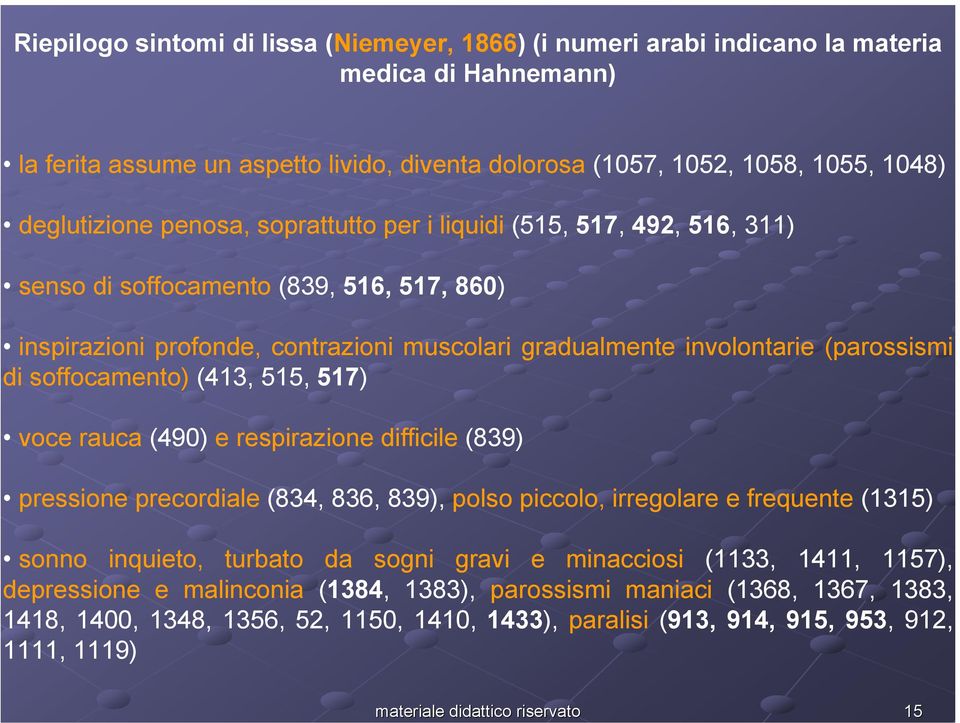 Riepilogo sintomi di lissa (Niemeyer, 1866) (i numeri arabi indicano la materia medica di Hahnemann)

• la ferita assume un aspetto livido, diventa dolorosa (1057, 1052, 1058, 1055, 1048)

• deglutizione penosa, soprattutto per i liquidi (515, 517, 492, 516, 311)

• senso di soffocamento (839, 516, 517, 860)

• inspirazioni profonde, contrazioni muscolari gradualmente involontarie (parossismi di soffocamento) (413, 515, 517)

• voce rauca (490) e respirazione difficile (839)

• pressione precordiale (834, 836, 839), polso piccolo, irregolare e frequente (1315)

• sonno inquieto, turbato da sogni gravi e minacciosi (1133, 1411, 1157), depressione e malinconia (1384, 1383), parossismi maniaci (1368, 1367, 1383, 1418, 1400, 1348, 1356, 52, 1150, 1410, 1433), paralisi (913, 914, 915, 953, 912, 1111, 1119)

materiale didattico riservato 15